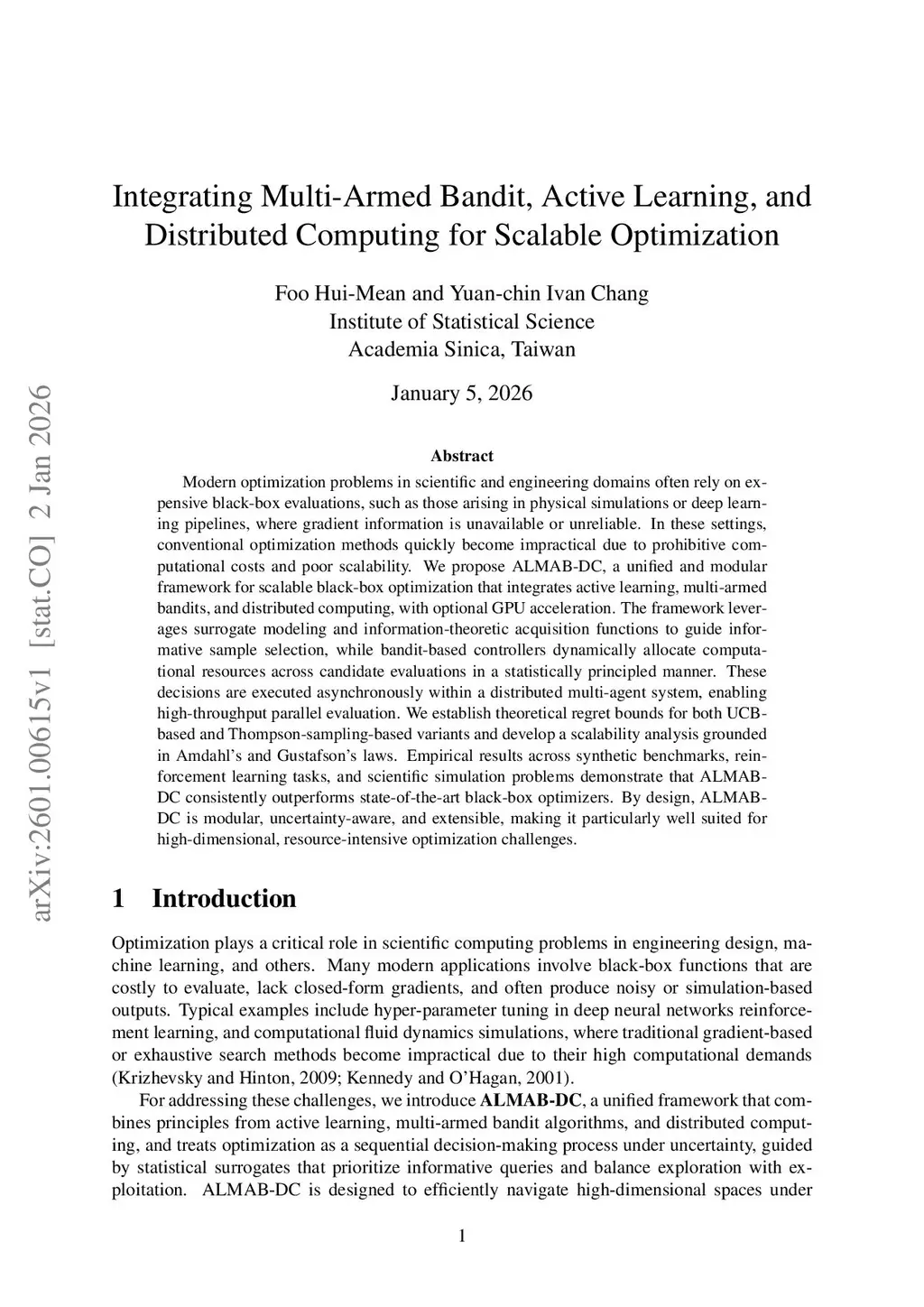 arXiv:2601.00615v1 [stat.CO] 2 Jan 2026

Integrating Multi-Armed Bandit, Active Learning, and Distributed Computing for Scalable Optimization

Foo Hui-Mean and Yuan-chin Ivan Chang
Institute of Statistical Science
Academia Sinica, Taiwan

January 5, 2026

Abstract

Modern optimization problems in scientific and engineering domains often rely on expensive black-box evaluations, such as those arising in physical simulations or deep learning pipelines, where gradient information is unavailable or unreliable. In these settings, conventional optimization methods quickly become impractical due to prohibitive computational costs and poor scalability. We propose ALMAB-DC, a unified and modular framework for scalable black-box optimization that integrates active learning, multi-armed bandits, and distributed computing, with optional GPU acceleration. The framework leverages surrogate modeling and information-theoretic acquisition functions to guide informative sample selection, while bandit-based controllers dynamically allocate computational resources across candidate evaluations in a statistically principled manner. These decisions are executed asynchronously within a distributed multi-agent system, enabling high-throughput parallel evaluation. We establish theoretical regret bounds for both UCB-based and Thompson-sampling-based variants and develop a scalability analysis grounded in Amdahl's and Gustafson's laws. Empirical results across synthetic benchmarks, reinforcement learning tasks, and scientific simulation problems demonstrate that ALMAB-DC consistently outperforms state-of-the-art black-box optimizers. By design, ALMAB-DC is modular, uncertainty-aware, and extensible, making it particularly well suited for high-dimensional, resource-intensive optimization challenges.

1 Introduction

Optimization plays a critical role in scientific computing problems in engineering design, machine learning, and others. Many modern applications involve black-box functions that are costly to evaluate, lack closed-form gradients, and often produce noisy or simulation-based outputs. Typical examples include hyper-parameter tuning in deep neural networks reinforcement learning, and computational fluid dynamics simulations, where traditional gradient-based or exhaustive search methods become impractical due to their high computational demands (Krizhevsky and Hinton, 2009; Kennedy and O'Hagan, 2001).

For addressing these challenges, we introduce ALMAB-DC, a unified framework that combines principles from active learning, multi-armed bandit algorithms, and distributed computing, and treats optimization as a sequential decision-making process under uncertainty, guided by statistical surrogates that prioritize informative queries and balance exploration with exploitation. ALMAB-DC is designed to efficiently navigate high-dimensional spaces under

1